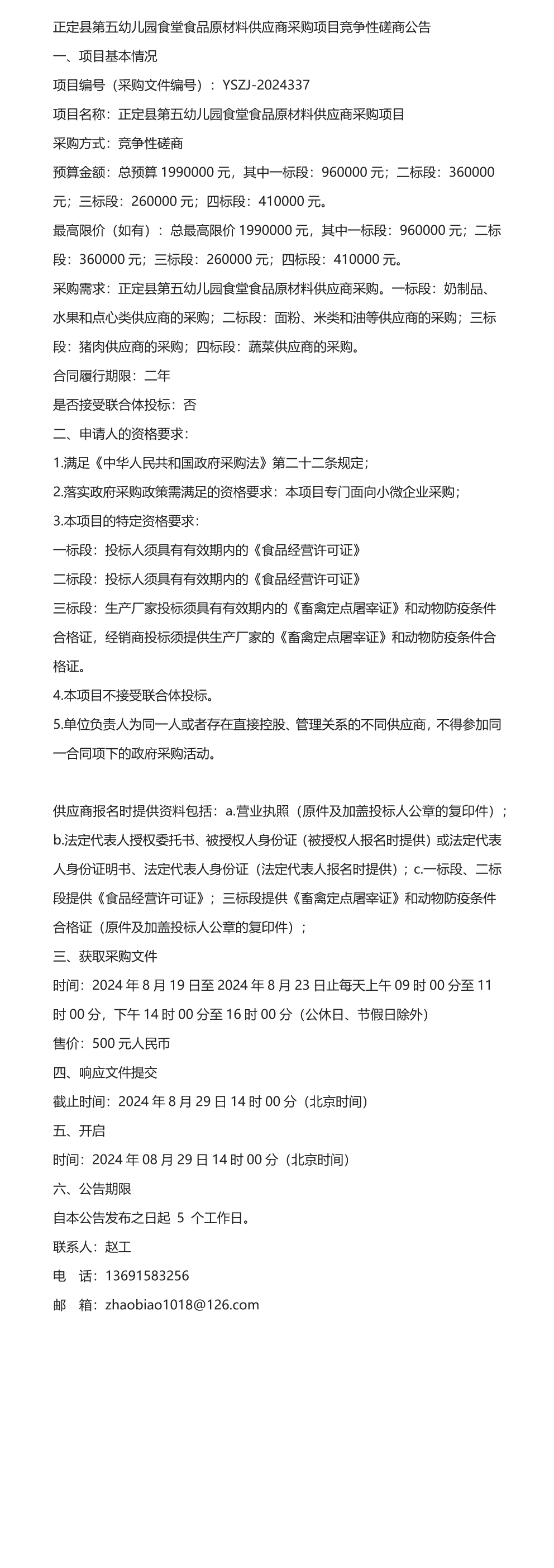 正定县第五幼儿园食堂食品原材料供应商采购项目竞争性磋商公告

一、项目基本情况

项目编号（采购文件编号）：YSZJ-2024337

项目名称：正定县第五幼儿园食堂食品原材料供应商采购项目

采购方式：竞争性磋商

预算金额：总预算 1990000 元，其中一标段：960000 元；二标段：360000 元；三标段：260000 元；四标段：410000 元。

最高限价（如有）：总最高限价 1990000 元，其中一标段：960000 元；二标段：360000 元；三标段：260000 元；四标段：410000 元。

采购需求：正定县第五幼儿园食堂食品原材料供应商采购。一标段：奶制品、水果和点心类供应商的采购；二标段：面粉、米类和油等供应商的采购；三标段：猪肉供应商的采购；四标段：蔬菜供应商的采购。

合同履行期限：二年

是否接受联合体投标：否

二、申请人的资格要求：

1.满足《中华人民共和国政府采购法》第二十二条规定；

2.落实政府采购政策需满足的资格要求：本项目专门面向小微企业采购；

3.本项目的特定资格要求：

一标段：投标人须具有有效期内的《食品经营许可证》

二标段：投标人须具有有效期内的《食品经营许可证》

三标段：生产厂家投标须具有有效期内的《畜禽定点屠宰证》和动物防疫条件合格证，经销商投标须提供生产厂家的《畜禽定点屠宰证》和动物防疫条件合格证。

4.本项目不接受联合体投标。

5.单位负责人为同一人或者存在直接控股、管理关系的不同供应商，不得参加同一合同项下的政府采购活动。

供应商报名时提供资料包括：a.营业执照（原件及加盖投标人公章的复印件）；b.法定代表人授权委托书、被授权人身份证（被授权人报名时提供）或法定代表人身份证明书、法定代表人身份证（法定代表人报名时提供）；c.一标段、二标段提供《食品经营许可证》；三标段提供《畜禽定点屠宰证》和动物防疫条件合格证（原件及加盖投标人公章的复印件）；

三、获取采购文件

时间：2024 年 8 月 19 日至 2024 年 8 月 23 日止每天上午 09 时 00 分至 11 时 00 分，下午 14 时 00 分至 16 时 00 分（公休日、节假日除外）

售价：500 元人民币

四、响应文件提交

截止时间：2024 年 8 月 29 日 14 时 00 分（北京时间）

五、开启

时间：2024 年 08 月 29 日 14 时 00 分（北京时间）

六、公告期限

自本公告发布之日起 5 个工作日。

联系人：赵工

电 话：13691583256

邮 箱：zhaobiao1018@126.com